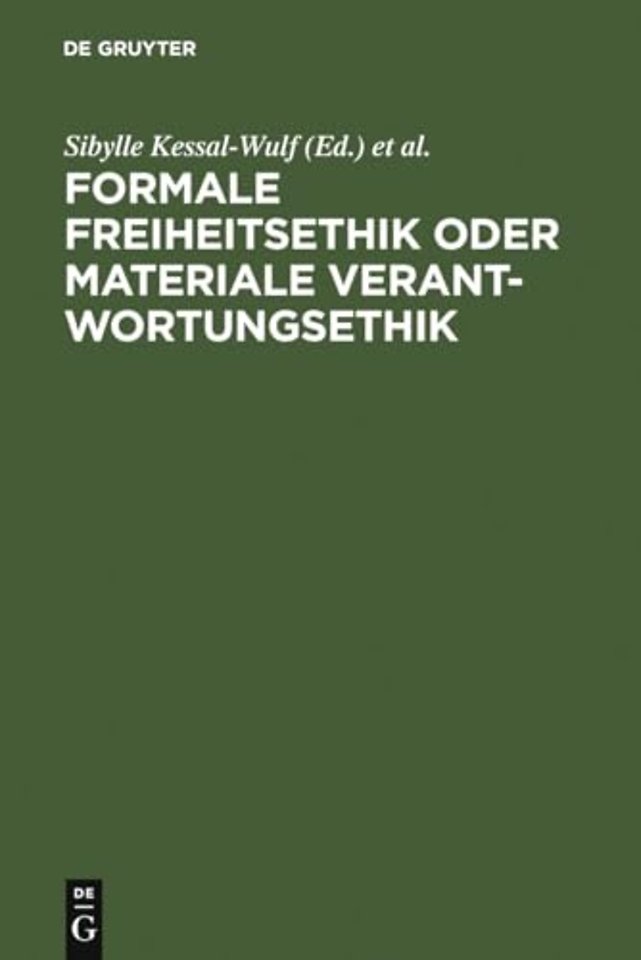 DE GRUYTER

Sibylle Kessal-Wulf (Ed.) et al.

FORMALE FREIHEITSETHIK ODER MATERIALE VERANTWORTUNGSETHIK

DE
G